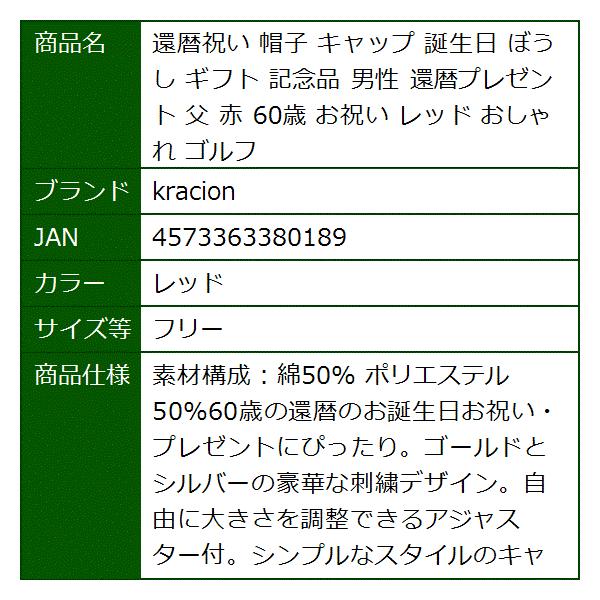 | 商品名 | 還暦祝い 帽子 キャップ 誕生日 ぼうし ギフト 記念品 男性 還暦プレゼント 父 赤 60歳 お祝い レッド おしゃれ ゴルフ |
|---|---|
| ブランド | kracion |
| JAN | 4573363380189 |
| カラー | レッド |
| サイズ等 | フリー |
| 商品仕様 | 素材構成：綿50% ポリエステル50%60歳の還暦のお誕生日お祝い・プレゼントにぴったり。ゴールドとシルバーの豪華な刺繍デザイン。自由に大きさを調整できるアジャスター付。シンプルなスタイルのキャ |